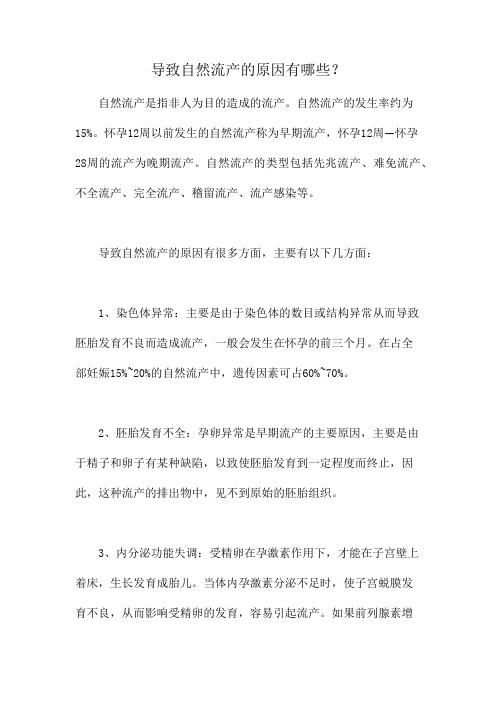 导致自然流产的原因有哪些？

自然流产是指非人为目的造成的流产。自然流产的发生率约为15%。怀孕12周以前发生的自然流产称为早期流产，怀孕12周—怀孕28周的流产为晚期流产。自然流产的类型包括先兆流产、难免流产、不全流产、完全流产、稽留流产、流产感染等。

导致自然流产的原因有很多方面，主要有以下几方面：

1、染色体异常：主要是由于染色体的数目或结构异常从而导致胚胎发育不良而造成流产，一般会发生在怀孕的前三个月。在占全部妊娠15%~20%的自然流产中，遗传因素可占60%~70%。

2、胚胎发育不全：孕卵异常是早期流产的主要原因，主要是由于精子和卵子有某种缺陷，以致使胚胎发育到一定程度而终止，因此，这种流产的排出物中，见不到原始的胚胎组织。

3、内分泌功能失调：受精卵在孕激素作用下，才能在子宫壁上着床，生长发育成胎儿。当体内孕激素分泌不足时，使子宫蜕膜发育不良，从而影响受精卵的发育，容易引起流产。如果前列腺素增